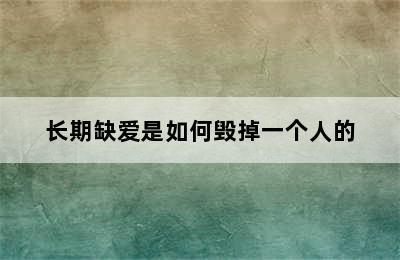 长期缺爱是如何毁掉一个人的